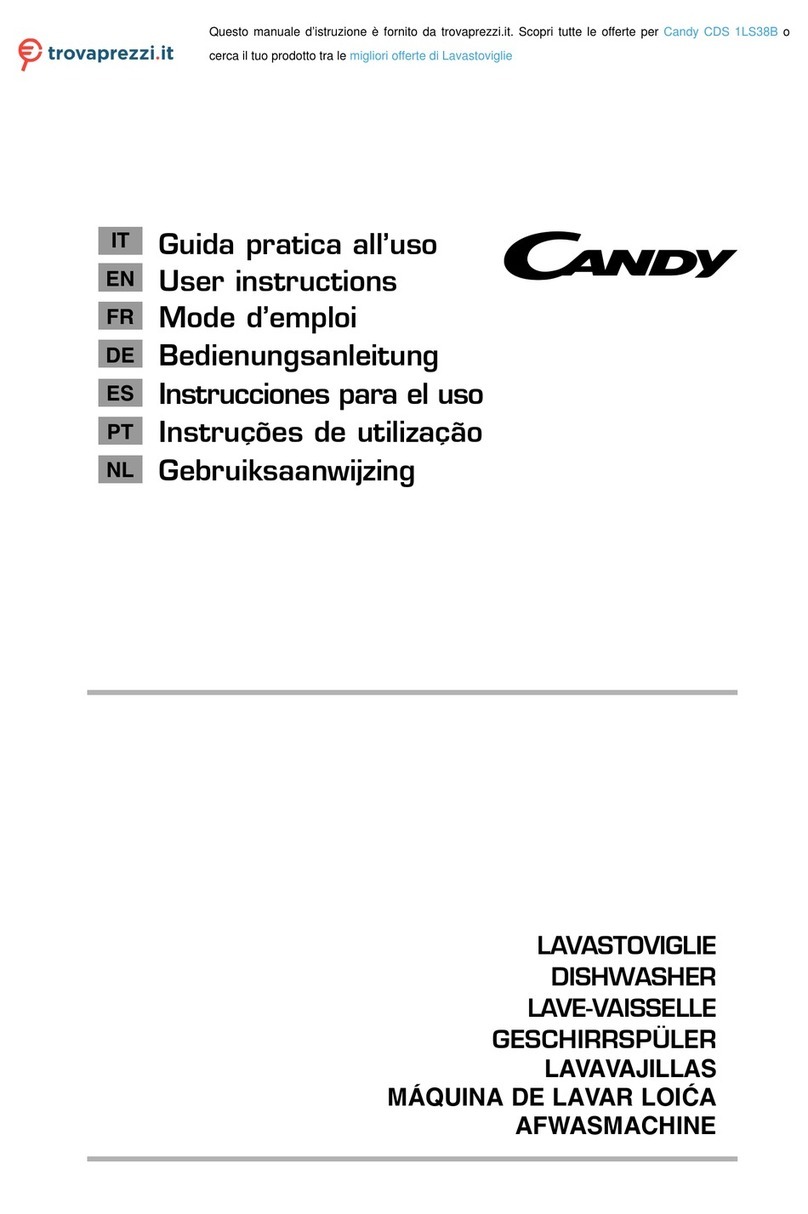 trovaprezzi.it

Questo manuale d'istruzione è fornito da trovaprezzi.it. Scopri tutte le offerte per Candy CDS 1LS38B o cerca il tuo prodotto tra le migliori offerte di Lavastoviglie

IT Guida pratica all'uso
EN User instructions
FR Mode d'emploi
DE Bedienungsanleitung
ES Instrucciones para el uso
PT Instruções de utilização
NL Gebruiksaanwijzing

CANDY

LAVASTOVIGLIE
DISHWASHER
LAVE-VAISSELLE
GESCHIRRSPÜLER
LAVAVAJILLAS
MÁQUINA DE LAVAR LOIĆA
AFWASMACHINE